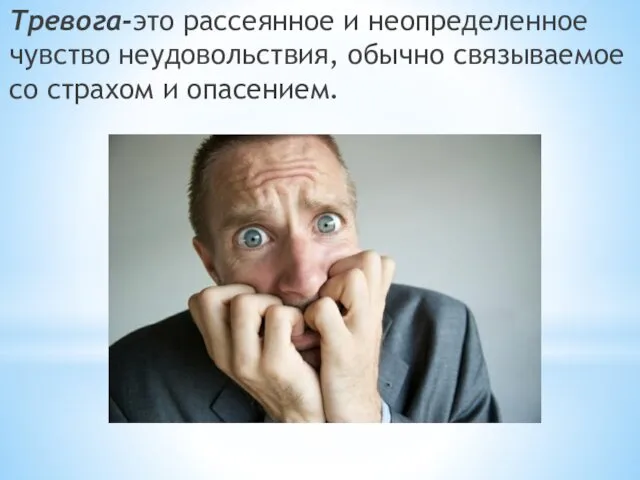 Тревога-это рассеянное и неопределенное чувство неудовольствия, обычно связываемое со страхом и опасением.